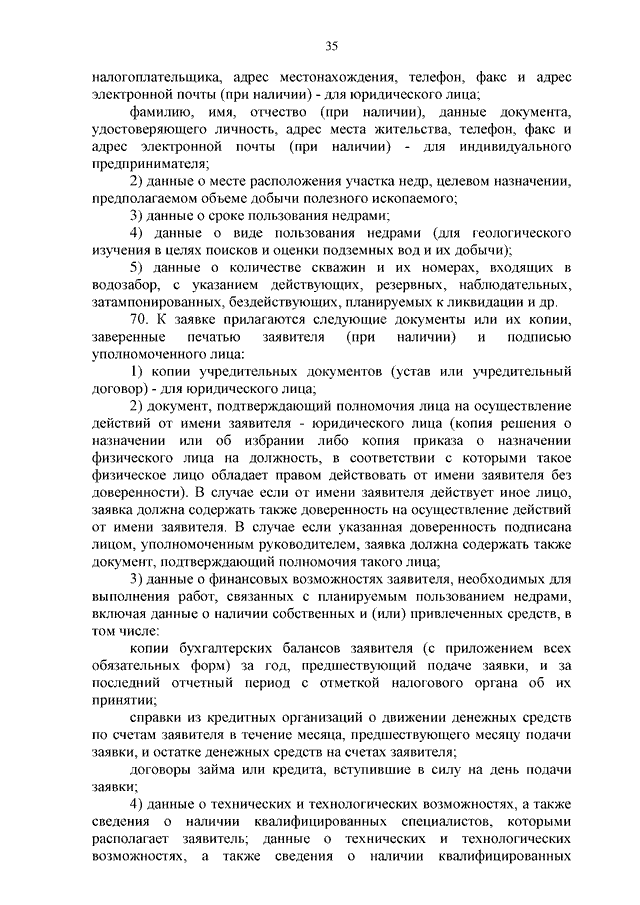 35

налогоплательщика, адрес местонахождения, телефон, факс и адрес электронной почты (при наличии) - для юридического лица;

фамилию, имя, отчество (при наличии), данные документа, удостоверяющего личность, адрес места жительства, телефон, факс и адрес электронной почты (при наличии) - для индивидуального предпринимателя;

2) данные о месте расположения участка недр, целевом назначении, предполагаемом объеме добычи полезного ископаемого;

3) данные о сроке пользования недрами;

4) данные о виде пользования недрами (для геологического изучения в целях поисков и оценки подземных вод и их добычи);

5) данные о количестве скважин и их номерах, входящих в водозабор, с указанием действующих, резервных, наблюдательных, затампонированных, бездействующих, планируемых к ликвидации и др.

70. К заявке прилагаются следующие документы или их копии, заверенные печатью заявителя (при наличии) и подписью уполномоченного лица:

1) копии учредительных документов (устав или учредительный договор) - для юридического лица;

2) документ, подтверждающий полномочия лица на осуществление действий от имени заявителя - юридического лица (копия решения о назначении или об избрании либо копия приказа о назначении физического лица на должность, в соответствии с которыми такое физическое лицо обладает правом действовать от имени заявителя без доверенности). В случае если от имени заявителя действует иное лицо, заявка должна содержать также доверенность на осуществление действий от имени заявителя. В случае если указанная доверенность подписана лицом, уполномоченным руководителем, заявка должна содержать также документ, подтверждающий полномочия такого лица;

3) данные о финансовых возможностях заявителя, необходимых для выполнения работ, связанных с планируемым пользованием недрами, включая данные о наличии собственных и (или) привлеченных средств, в том числе:

копии бухгалтерских балансов заявителя (с приложением всех обязательных форм) за год, предшествующий подаче заявки, и за последний отчетный период с отметкой налогового органа об их принятии;

справки из кредитных организаций о движении денежных средств по счетам заявителя в течение месяца, предшествующего месяцу подачи заявки, и остатке денежных средств на счетах заявителя;

договоры займа или кредита, вступившие в силу на день подачи заявки;

4) данные о технических и технологических возможностях, а также сведения о наличии квалифицированных специалистов, которыми располагает заявитель; данные о технических и технологических возможностях, а также сведения о наличии квалифицированных